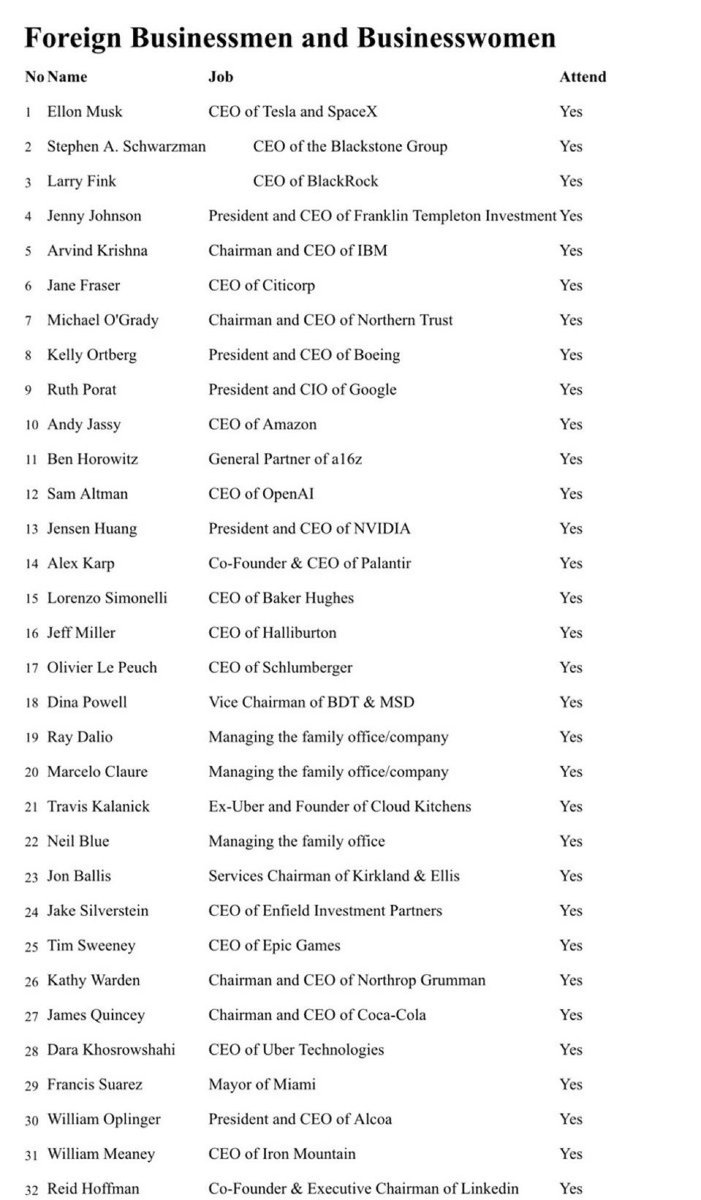 Foreign Businessmen and Businesswomen

| No | Name | Job | Attend |
|---|---|---|---|
| 1 | Ellon Musk | CEO of Tesla and SpaceX | Yes |
| 2 | Stephen A. Schwarzman | CEO of the Blackstone Group | Yes |
| 3 | Larry Fink | CEO of BlackRock | Yes |
| 4 | Jenny Johnson | President and CEO of Franklin Templeton Investment | Yes |
| 5 | Arvind Krishna | Chairman and CEO of IBM | Yes |
| 6 | Jane Fraser | CEO of Citicorp | Yes |
| 7 | Michael O'Grady | Chairman and CEO of Northern Trust | Yes |
| 8 | Kelly Ortberg | President and CEO of Boeing | Yes |
| 9 | Ruth Porat | President and CIO of Google | Yes |
| 10 | Andy Jassy | CEO of Amazon | Yes |
| 11 | Ben Horowitz | General Partner of a16z | Yes |
| 12 | Sam Altman | CEO of OpenAI | Yes |
| 13 | Jensen Huang | President and CEO of NVIDIA | Yes |
| 14 | Alex Karp | Co-Founder & CEO of Palantir | Yes |
| 15 | Lorenzo Simonelli | CEO of Baker Hughes | Yes |
| 16 | Jeff Miller | CEO of Halliburton | Yes |
| 17 | Olivier Le Peuch | CEO of Schlumberger | Yes |
| 18 | Dina Powell | Vice Chairman of BDT & MSD | Yes |
| 19 | Ray Dalio | Managing the family office/company | Yes |
| 20 | Marcelo Claure | Managing the family office/company | Yes |
| 21 | Travis Kalanick | Ex-Uber and Founder of Cloud Kitchens | Yes |
| 22 | Neil Blue | Managing the family office | Yes |
| 23 | Jon Ballis | Services Chairman of Kirkland & Ellis | Yes |
| 24 | Jake Silverstein | CEO of Enfield Investment Partners | Yes |
| 25 | Tim Sweeney | CEO of Epic Games | Yes |
| 26 | Kathy Warden | Chairman and CEO of Northrop Grumman | Yes |
| 27 | James Quincey | Chairman and CEO of Coca-Cola | Yes |
| 28 | Dara Khosrowshahi | CEO of Uber Technologies | Yes |
| 29 | Francis Suarez | Mayor of Miami | Yes |
| 30 | William Oplinger | President and CEO of Alcoa | Yes |
| 31 | William Meaney | CEO of Iron Mountain | Yes |
| 32 | Reid Hoffman | Co-Founder & Executive Chairman of Linkedin | Yes |